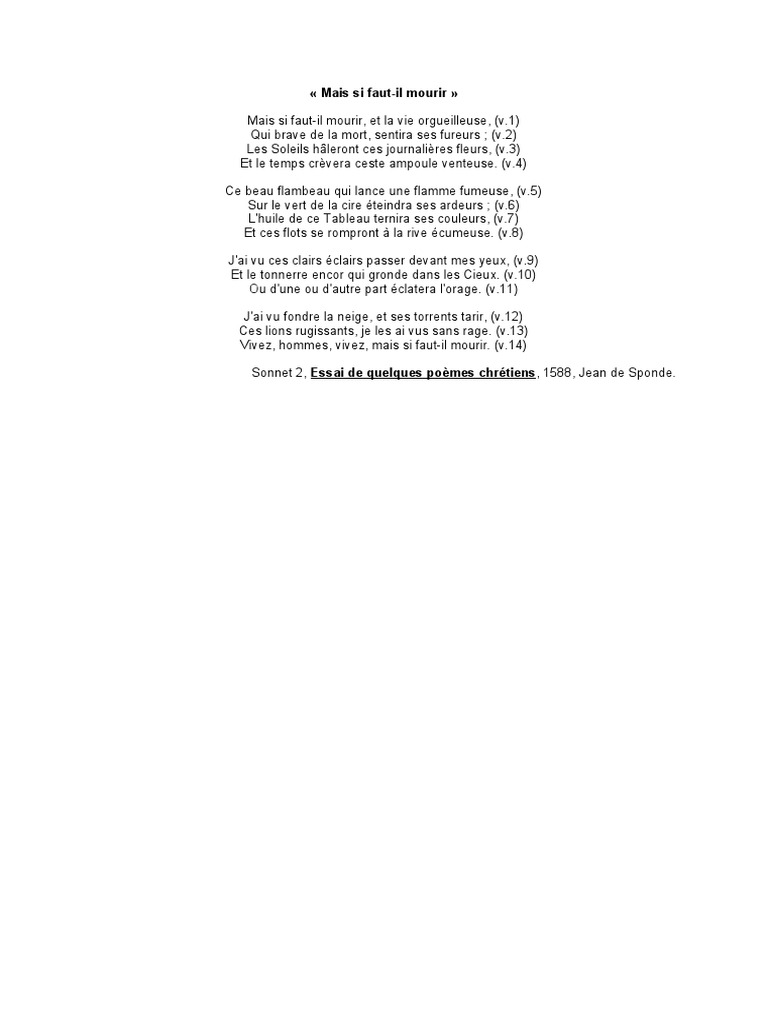 « Mais si faut-il mourir »

Mais si faut-il mourir, et la vie orgueilleuse, (v.1)
Qui brave de la mort, sentira ses fureurs ; (v.2)
Les Soleils hâleront ces journalières fleurs, (v.3)
Et le temps crèvera ceste ampoule venteuse. (v.4)

Ce beau flambeau qui lance une flamme fumeuse, (v.5)
Sur le vert de la cire éteindra ses ardeurs ; (v.6)
L'huile de ce Tableau ternira ses couleurs, (v.7)
Et ces flots se rompront à la rive écumeuse. (v.8)

J'ai vu ces clairs éclairs passer devant mes yeux, (v.9)
Et le tonnerre encor qui gronde dans les Cieux. (v.10)
Ou d'une ou d'autre part éclatera l'orage. (v.11)

J'ai vu fondre la neige, et ses torrents tarir, (v.12)
Ces lions rugissants, je les ai vus sans rage. (v.13)
Vivez, hommes, vivez, mais si faut-il mourir. (v.14)

Sonnet 2, Essai de quelques poèmes chrétiens, 1588, Jean de Sponde.